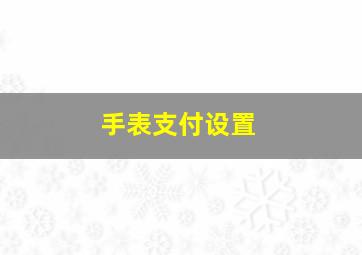 手表支付设置